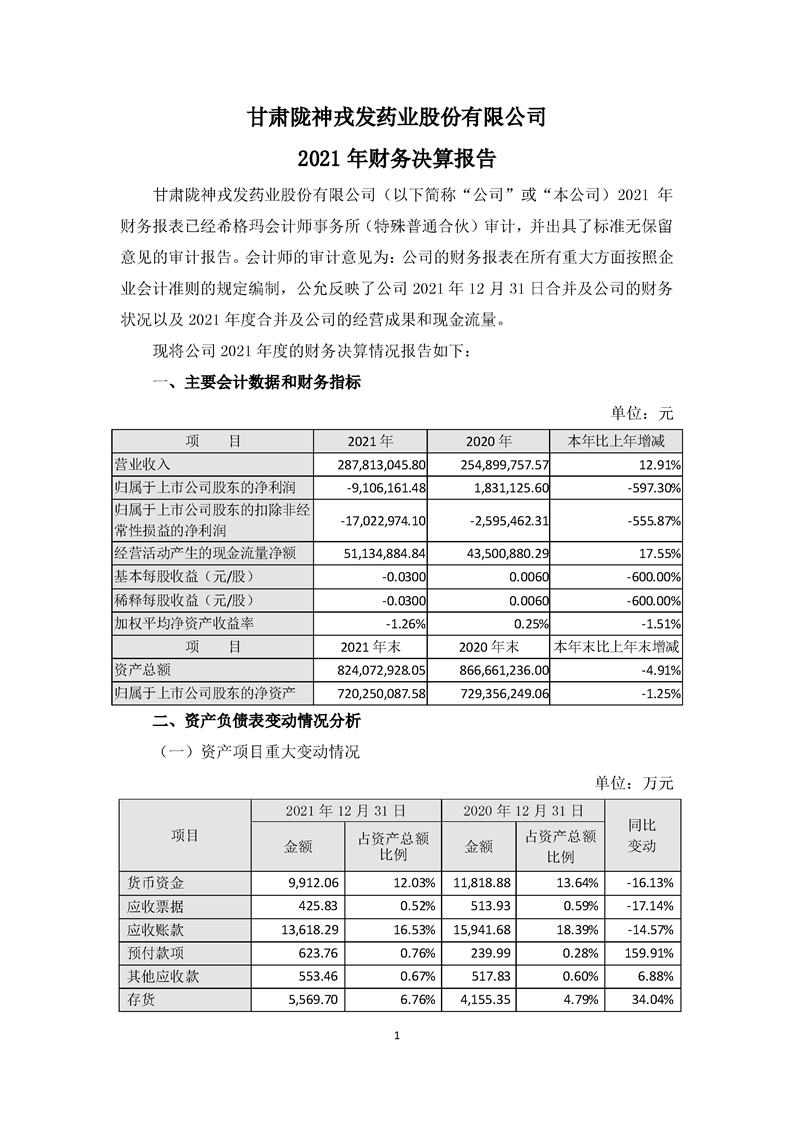 甘肃陇神戎发药业股份有限公司

2021 年财务决算报告

甘肃陇神戎发药业股份有限公司（以下简称“公司”或“本公司”）2021 年财务报表已经希格玛会计师事务所（特殊普通合伙）审计，并出具了标准无保留意见的审计报告。会计师的审计意见为：公司的财务报表在所有重大方面按照企业会计准则的规定编制，公允反映了公司 2021 年 12 月 31 日合并及公司的财务状况以及 2021 年度合并及公司的经营成果和现金流量。

现将公司 2021 年度的财务决算情况报告如下：

一、主要会计数据和财务指标

单位：元

| 项　　目 | 2021 年 | 2020 年 | 本年比上年增减 |
|---|---|---|---|
| 营业收入 | 287,813,045.80 | 254,899,757.57 | 12.91% |
| 归属于上市公司股东的净利润 | -9,106,161.48 | 1,831,125.60 | -597.30% |
| 归属于上市公司股东的扣除非经常性损益的净利润 | -17,022,974.10 | -2,595,462.31 | -555.87% |
| 经营活动产生的现金流量净额 | 51,134,884.84 | 43,500,880.29 | 17.55% |
| 基本每股收益（元/股） | -0.0300 | 0.0060 | -600.00% |
| 稀释每股收益（元/股） | -0.0300 | 0.0060 | -600.00% |
| 加权平均净资产收益率 | -1.26% | 0.25% | -1.51% |
| 项　　目 | 2021 年末 | 2020 年末 | 本年末比上年末增减 |
| 资产总额 | 824,072,928.05 | 866,661,236.00 | -4.91% |
| 归属于上市公司股东的净资产 | 720,250,087.58 | 729,356,249.06 | -1.25% |

二、资产负债表变动情况分析

（一）资产项目重大变动情况

单位：万元

| 项目 | 2021 年 12 月 31 日 金额 | 2021 年 12 月 31 日 占资产总额比例 | 2020 年 12 月 31 日 金额 | 2020 年 12 月 31 日 占资产总额比例 | 同比变动 |
|---|---|---|---|---|---|
| 货币资金 | 9,912.06 | 12.03% | 11,818.88 | 13.64% | -16.13% |
| 应收票据 | 425.83 | 0.52% | 513.93 | 0.59% | -17.14% |
| 应收账款 | 13,618.29 | 16.53% | 15,941.68 | 18.39% | -14.57% |
| 预付款项 | 623.76 | 0.76% | 239.99 | 0.28% | 159.91% |
| 其他应收款 | 553.46 | 0.67% | 517.83 | 0.60% | 6.88% |
| 存货 | 5,569.70 | 6.76% | 4,155.35 | 4.79% | 34.04% |

1